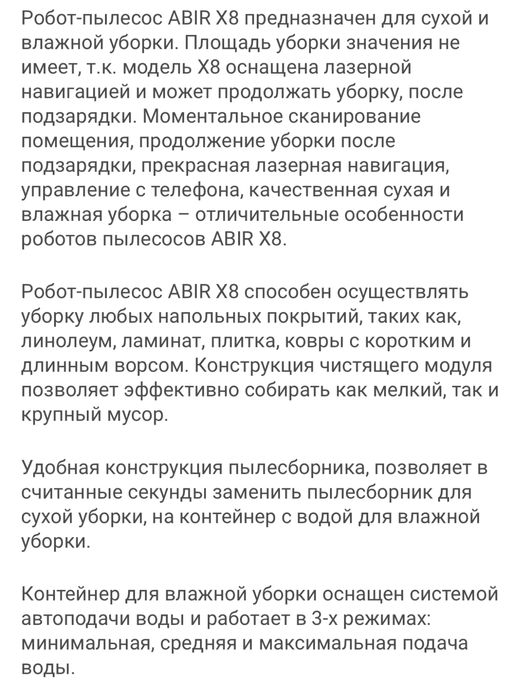 Робот-пылесос ABIR X8 предназначен для сухой и влажной уборки. Площадь уборки значения не имеет, т.к. модель X8 оснащена лазерной навигацией и может продолжать уборку, после подзарядки. Моментальное сканирование помещения, продолжение уборки после подзарядки, прекрасная лазерная навигация, управление с телефона, качественная сухая и влажная уборка – отличительные особенности роботов пылесосов ABIR X8.

Робот-пылесос ABIR X8 способен осуществлять уборку любых напольных покрытий, таких как, линолеум, ламинат, плитка, ковры с коротким и длинным ворсом. Конструкция чистящего модуля позволяет эффективно собирать как мелкий, так и крупный мусор.

Удобная конструкция пылесборника, позволяет в считанные секунды заменить пылесборник для сухой уборки, на контейнер с водой для влажной уборки.

Контейнер для влажной уборки оснащен системой автоподачи воды и работает в 3-х режимах: минимальная, средняя и максимальная подача воды.